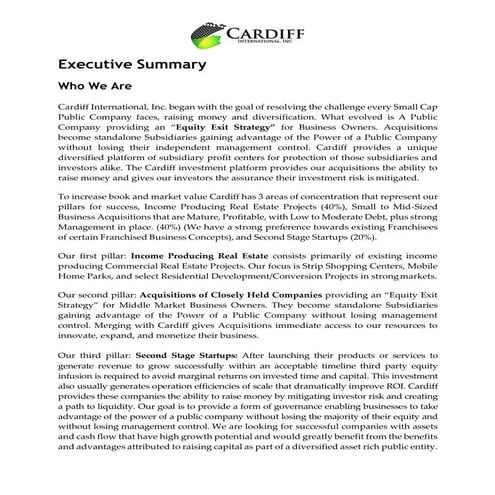 CARDIFF
INTERNATIONAL, INC

Executive Summary

Who We Are

Cardiff International, Inc. began with the goal of resolving the challenge every Small Cap Public Company faces, raising money and diversification. What evolved is A Public Company providing an "Equity Exit Strategy" for Business Owners. Acquisitions become standalone Subsidiaries gaining advantage of the Power of a Public Company without losing their independent management control. Cardiff provides a unique diversified platform of subsidiary profit centers for protection of those subsidiaries and investors alike. The Cardiff investment platform provides our acquisitions the ability to raise money and gives our investors the assurance their investment risk is mitigated.

To increase book and market value Cardiff has 3 areas of concentration that represent our pillars for success, Income Producing Real Estate Projects (40%), Small to Mid-Sized Business Acquisitions that are Mature, Profitable, with Low to Moderate Debt, plus strong Management in place. (40%) (We have a strong preference towards existing Franchisees of certain Franchised Business Concepts), and Second Stage Startups (20%).

Our first pillar: Income Producing Real Estate consists primarily of existing income producing Commercial Real Estate Projects. Our focus is Strip Shopping Centers, Mobile Home Parks, and select Residential Development/Conversion Projects in strong markets.

Our second pillar: Acquisitions of Closely Held Companies providing an "Equity Exit Strategy" for Middle Market Business Owners. They become standalone Subsidiaries gaining advantage of the Power of a Public Company without losing management control. Merging with Cardiff gives Acquisitions immediate access to our resources to innovate, expand, and monetize their business.

Our third pillar: Second Stage Startups: After launching their products or services to generate revenue to grow successfully within an acceptable timeline third party equity infusion is required to avoid marginal returns on invested time and capital. This investment also usually generates operation efficiencies of scale that dramatically improve ROI. Cardiff provides these companies the ability to raise money by mitigating investor risk and creating a path to liquidity. Our goal is to provide a form of governance enabling businesses to take advantage of the power of a public company without losing the majority of their equity and without losing management control. We are looking for successful companies with assets and cash flow that have high growth potential and would greatly benefit from the benefits and advantages attributed to raising capital as part of a diversified asset rich public entity.